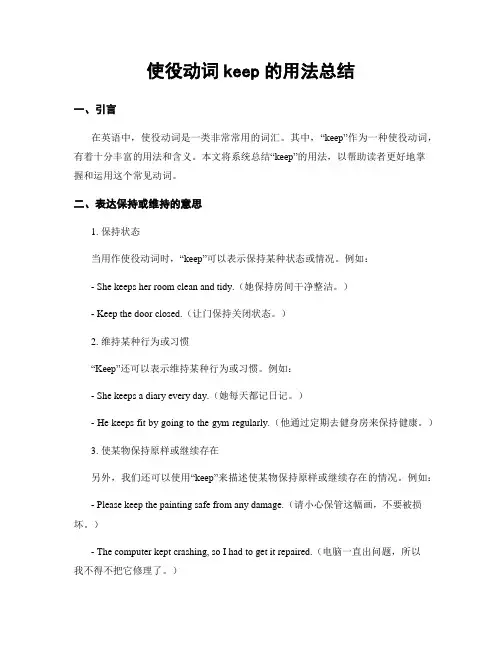 使役动词 keep 的用法总结

一、引言

在英语中，使役动词是一类非常常用的词汇。其中，“keep”作为一种使役动词，有着十分丰富的用法和含义。本文将系统总结“keep”的用法，以帮助读者更好地掌握和运用这个常见动词。

二、表达保持或维持的意思

1. 保持状态

当用作使役动词时，“keep”可以表示保持某种状态或情况。例如：

- She keeps her room clean and tidy.（她保持房间干净整洁。）

- Keep the door closed.（让门保持关闭状态。）

2. 维持某种行为或习惯

“Keep”还可以表示维持某种行为或习惯。例如：

- She keeps a diary every day.（她每天都记日记。）

- He keeps fit by going to the gym regularly.（他通过定期去健身房来保持健康。）

3. 使某物保持原样或继续存在

另外，我们还可以使用“keep”来描述使某物保持原样或继续存在的情况。例如：

- Please keep the painting safe from any damage.（请小心保管这幅画，不要被损坏。）

- The computer kept crashing, so I had to get it repaired.（电脑一直出问题，所以我不得不把它修理了。）